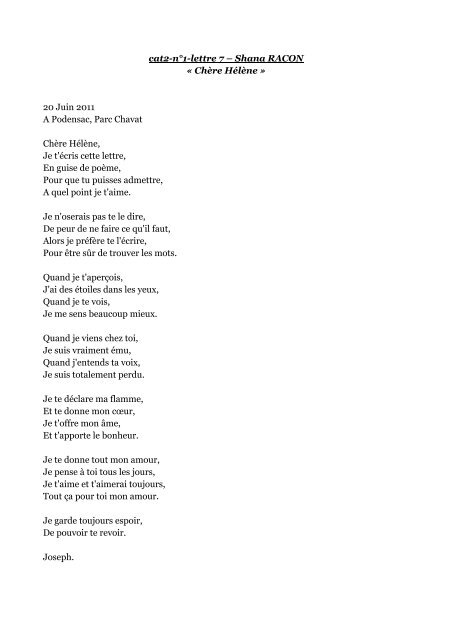 cat2-n°1-lettre 7 – Shana RACON
« Chère Hélène »

20 Juin 2011
A Podensac, Parc Chavat

Chère Hélène,
Je t'écris cette lettre,
En guise de poème,
Pour que tu puisses admettre,
A quel point je t'aime.

Je n'oserais pas te le dire,
De peur de ne faire ce qu'il faut,
Alors je préfère te l'écrire,
Pour être sûr de trouver les mots.

Quand je t'aperçois,
J'ai des étoiles dans les yeux,
Quand je te vois,
Je me sens beaucoup mieux.

Quand je viens chez toi,
Je suis vraiment ému,
Quand j'entends ta voix,
Je suis totalement perdu.

Je te déclare ma flamme,
Et te donne mon cœur,
Je t'offre mon âme,
Et t'apporte le bonheur.

Je te donne tout mon amour,
Je pense à toi tous les jours,
Je t'aime et t'aimerai toujours,
Tout ça pour toi mon amour.

Je garde toujours espoir,
De pouvoir te revoir.

Joseph.